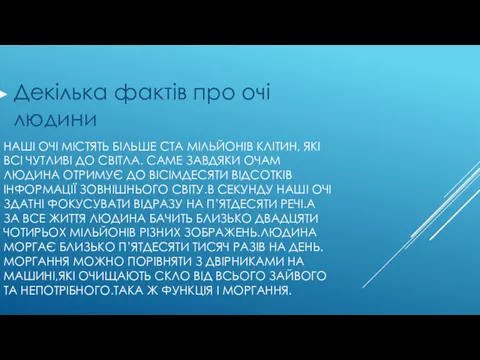 Декілька фактів про очі людини

НАШІ ОЧІ МІСТЯТЬ БІЛЬШЕ СТА МІЛЬЙОНІВ КЛІТИН, ЯКІ ВСІ ЧУТЛИВІ ДО СВІТЛА. САМЕ ЗАВДЯКИ ОЧАМ ЛЮДИНА ОТРИМУЄ ДО ВІСІМДЕСЯТИ ВІДСОТКІВ ІНФОРМАЦІЇ ЗОВНІШНЬОГО СВІТУ.В СЕКУНДУ НАШІ ОЧІ ЗДАТНІ ФОКУСУВАТИ ВІДРАЗУ НА П'ЯТДЕСЯТИ РЕЧІ.А ЗА ВСЕ ЖИТТЯ ЛЮДИНА БАЧИТЬ БЛИЗЬКО ДВАДЦЯТИ ЧОТИРЬОХ МІЛЬЙОНІВ РІЗНИХ ЗОБРАЖЕНЬ.ЛЮДИНА МОРГАЄ БЛИЗЬКО П'ЯТДЕСЯТИ ТИСЯЧ РАЗІВ НА ДЕНЬ. МОРГАННЯ МОЖНО ПОРІВНЯТИ З ДВІРНИКАМИ НА МАШИНІ,ЯКІ ОЧИЩАЮТЬ СКЛО ВІД ВСЬОГО ЗАЙВОГО ТА НЕПОТРІБНОГО.ТАКА Ж ФУНКЦІЯ І МОРГАННЯ.